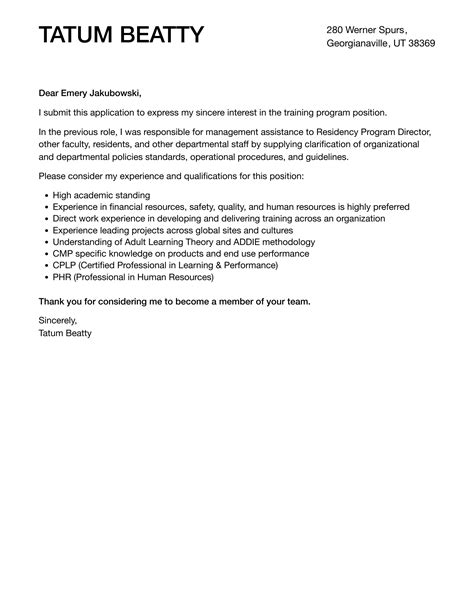 TATUM BEATTY

280 Werner Spurs,
Georgianaville, UT 38369

Dear Emery Jakubowski,

I submit this application to express my sincere interest in the training program position.

In the previous role, I was responsible for management assistance to Residency Program Director, other faculty, residents, and other departmental staff by supplying clarification of organizational and departmental policies standards, operational procedures, and guidelines.

Please consider my experience and qualifications for this position:

- High academic standing
- Experience in financial resources, safety, quality, and human resources is highly preferred
- Direct work experience in developing and delivering training across an organization
- Experience leading projects across global sites and cultures
- Understanding of Adult Learning Theory and ADDIE methodology
- CMP specific knowledge on products and end use performance
- CPLP (Certified Professional in Learning & Performance)
- PHR (Professional in Human Resources)

Thank you for considering me to become a member of your team.

Sincerely,
Tatum Beatty